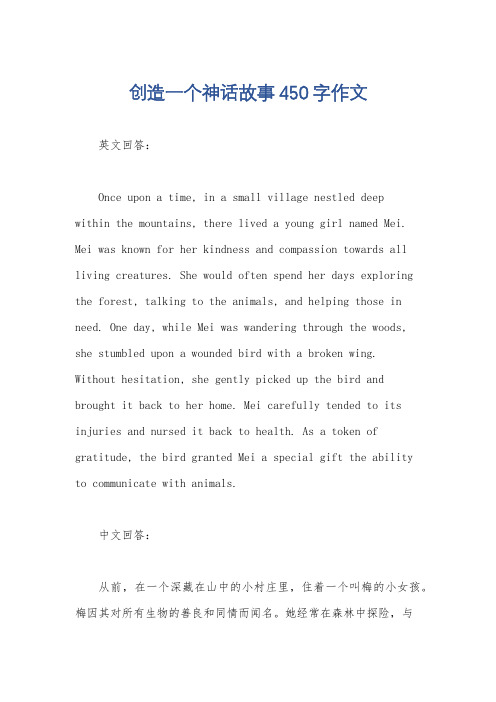 创造一个神话故事450字作文

英文回答：

Once upon a time, in a small village nestled deep within the mountains, there lived a young girl named Mei. Mei was known for her kindness and compassion towards all living creatures. She would often spend her days exploring the forest, talking to the animals, and helping those in need. One day, while Mei was wandering through the woods, she stumbled upon a wounded bird with a broken wing. Without hesitation, she gently picked up the bird and brought it back to her home. Mei carefully tended to its injuries and nursed it back to health. As a token of gratitude, the bird granted Mei a special gift the ability to communicate with animals.

中文回答：

从前，在一个深藏在山中的小村庄里，住着一个叫梅的小女孩。梅因其对所有生物的善良和同情而闻名。她经常在森林中探险，与